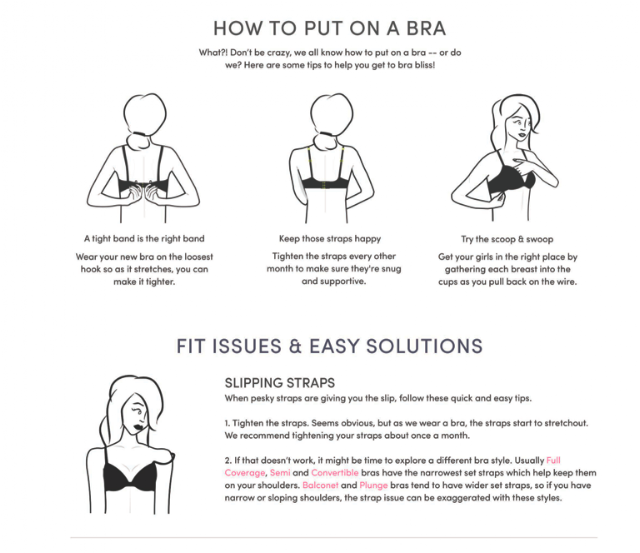 HOW TO PUT ON A BRA

What?! Don't be crazy, we all know how to put on a bra -- or do we? Here are some tips to help you get to bra bliss!

A tight band is the right band

Wear your new bra on the loosest hook so as it stretches, you can make it tighter.

Keep those straps happy

Tighten the straps every other month to make sure they're snug and supportive.

Try the scoop & swoop

Get your girls in the right place by gathering each breast into the cups as you pull back on the wire.

FIT ISSUES & EASY SOLUTIONS

SLIPPING STRAPS

When pesky straps are giving you the slip, follow these quick and easy tips.

1. Tighten the straps. Seems obvious, but as we wear a bra, the straps start to stretchout. We recommend tightening your straps about once a month.

2. If that doesn't work, it might be time to explore a different bra style. Usually Full Coverage, Semi and Convertible bras have the narrowest set straps which help keep them on your shoulders. Balconet and Plunge bras tend to have wider set straps, so if you have narrow or sloping shoulders, the strap issue can be exaggerated with these styles.